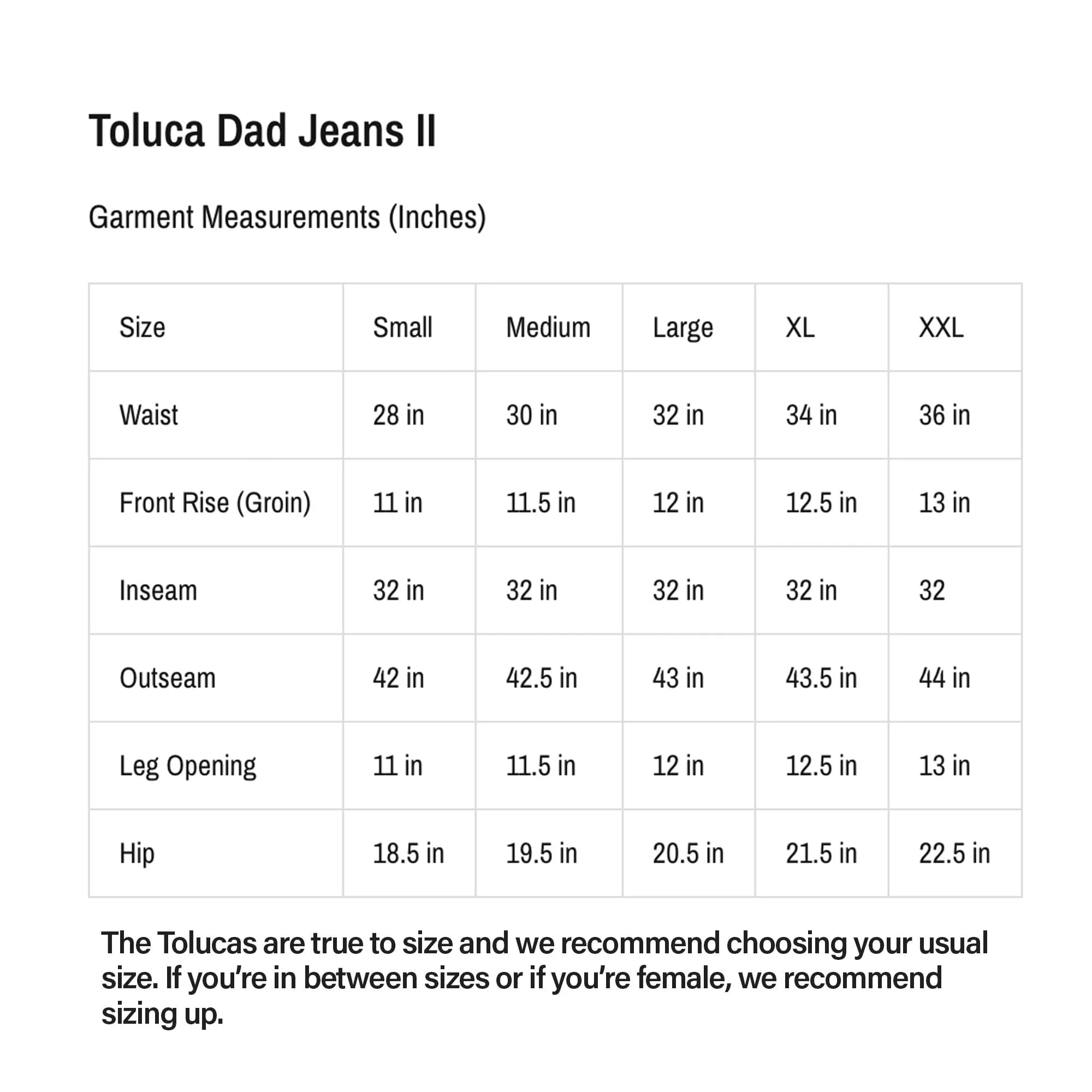 Toluca Dad Jeans II

Garment Measurements (Inches)

| Size | Small | Medium | Large | XL | XXL |
|---|---|---|---|---|---|
| Waist | 28 in | 30 in | 32 in | 34 in | 36 in |
| Front Rise (Groin) | 11 in | 11.5 in | 12 in | 12.5 in | 13 in |
| Inseam | 32 in | 32 in | 32 in | 32 in | 32 |
| Outseam | 42 in | 42.5 in | 43 in | 43.5 in | 44 in |
| Leg Opening | 11 in | 11.5 in | 12 in | 12.5 in | 13 in |
| Hip | 18.5 in | 19.5 in | 20.5 in | 21.5 in | 22.5 in |

The Tolucas are true to size and we recommend choosing your usual size. If you're in between sizes or if you're female, we recommend sizing up.